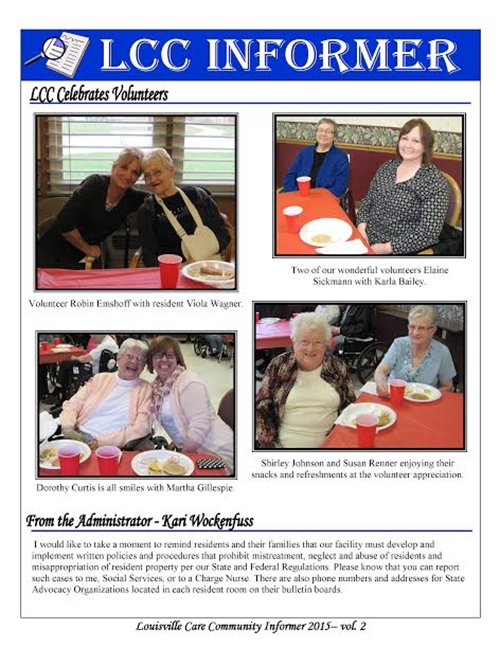 LCC INFORMER

LCC Celebrates Volunteers

Volunteer Robin Emshoff with resident Viola Wagner.

Two of our wonderful volunteers Elaine Sickmann with Karla Bailey.

Dorothy Curtis is all smiles with Martha Gillespie.

Shirley Johnson and Susan Renner enjoying their snacks and refreshments at the volunteer appreciation.

From the Administrator - Kari Wockenfuss

I would like to take a moment to remind residents and their families that our facility must develop and implement written policies and procedures that prohibit mistreatment, neglect and abuse of residents and misappropriation of resident property per our State and Federal Regulations. Please know that you can report such cases to me, Social Services, or to a Charge Nurse. There are also phone numbers and addresses for State Advocacy Organizations located in each resident room on their bulletin boards.

Louisville Care Community Informer 2015– vol. 2